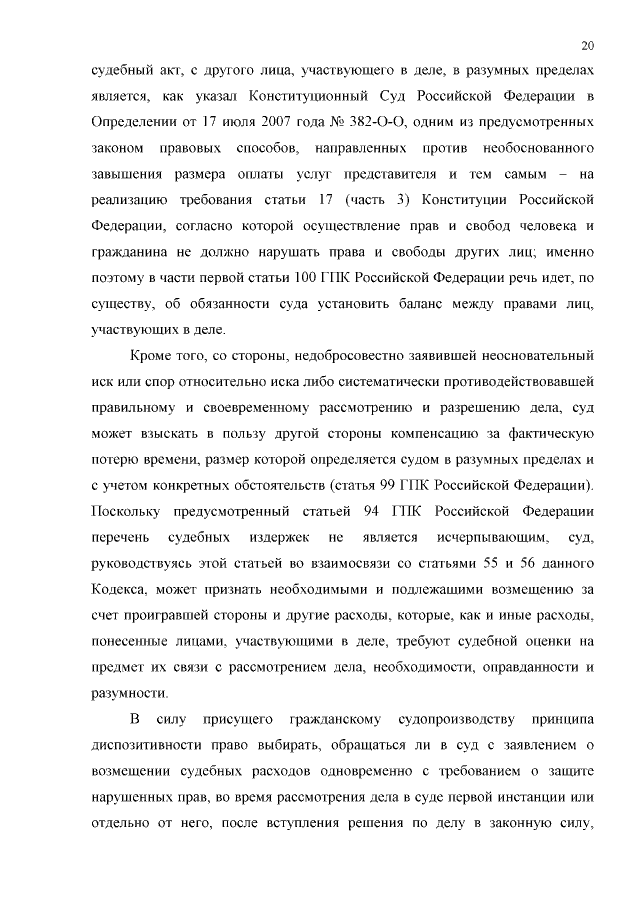 20

судебный акт, с другого лица, участвующего в деле, в разумных пределах является, как указал Конституционный Суд Российской Федерации в Определении от 17 июля 2007 года № 382-О-О, одним из предусмотренных законом правовых способов, направленных против необоснованного завышения размера оплаты услуг представителя и тем самым – на реализацию требования статьи 17 (часть 3) Конституции Российской Федерации, согласно которой осуществление прав и свобод человека и гражданина не должно нарушать права и свободы других лиц; именно поэтому в части первой статьи 100 ГПК Российской Федерации речь идет, по существу, об обязанности суда установить баланс между правами лиц, участвующих в деле.

Кроме того, со стороны, недобросовестно заявившей неосновательный иск или спор относительно иска либо систематически противодействовавшей правильному и своевременному рассмотрению и разрешению дела, суд может взыскать в пользу другой стороны компенсацию за фактическую потерю времени, размер которой определяется судом в разумных пределах и с учетом конкретных обстоятельств (статья 99 ГПК Российской Федерации). Поскольку предусмотренный статьей 94 ГПК Российской Федерации перечень судебных издержек не является исчерпывающим, суд, руководствуясь этой статьей во взаимосвязи со статьями 55 и 56 данного Кодекса, может признать необходимыми и подлежащими возмещению за счет проигравшей стороны и другие расходы, которые, как и иные расходы, понесенные лицами, участвующими в деле, требуют судебной оценки на предмет их связи с рассмотрением дела, необходимости, оправданности и разумности.

В силу присущего гражданскому судопроизводству принципа диспозитивности право выбирать, обращаться ли в суд с заявлением о возмещении судебных расходов одновременно с требованием о защите нарушенных прав, во время рассмотрения дела в суде первой инстанции или отдельно от него, после вступления решения по делу в законную силу,